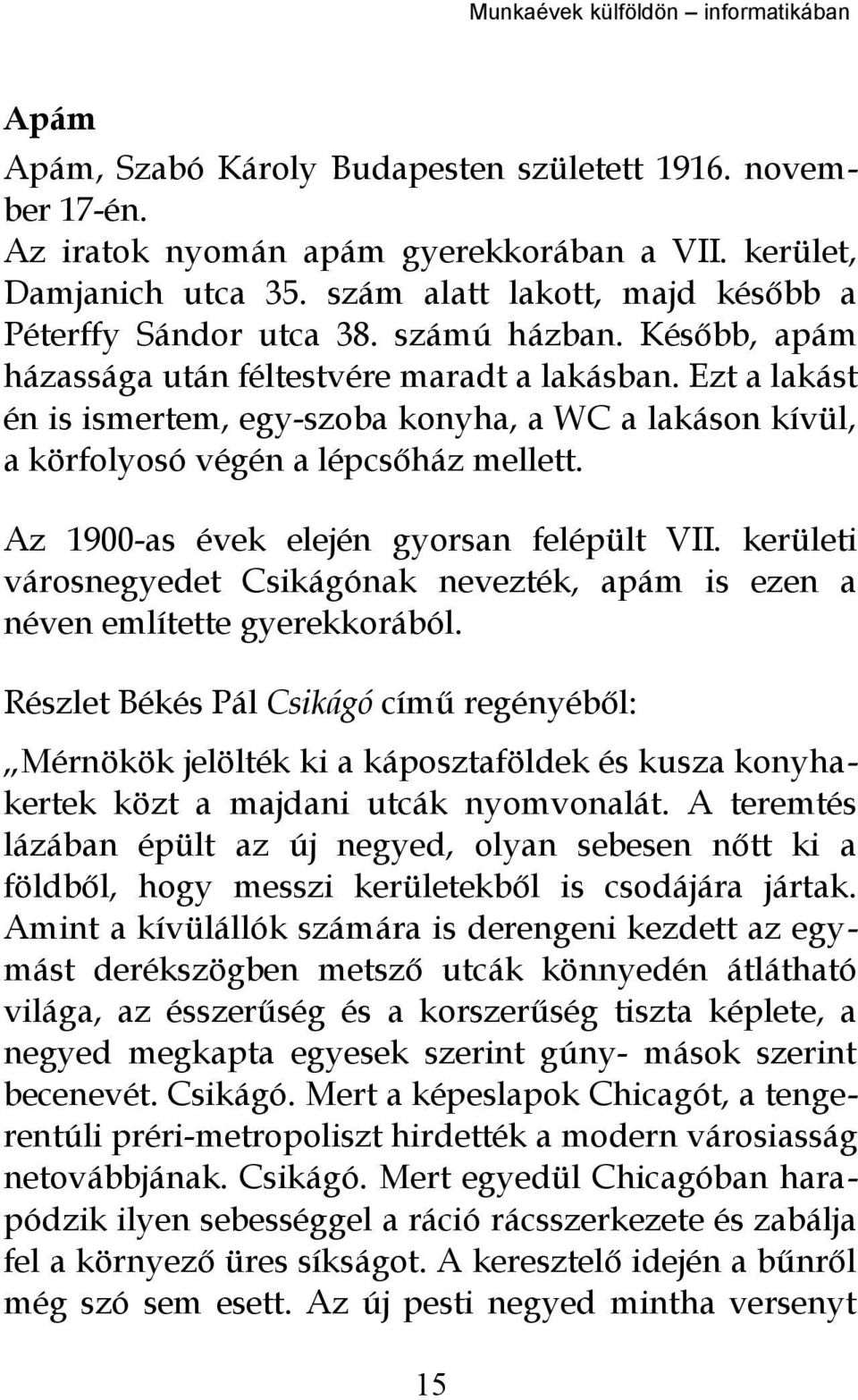 Munkaévek külföldön – informatikában

Apám

Apám, Szabó Károly Budapesten született 1916. november 17-én.
Az iratok nyomán apám gyerekkorában a VII. kerület, Damjanich utca 35. szám alatt lakott, majd később a Péterffy Sándor utca 38. számú házban. Később, apám házassága után féltestvére maradt a lakásban. Ezt a lakást én is ismertem, egy-szoba konyha, a WC a lakáson kívül, a körfolyosó végén a lépcsőház mellett.

Az 1900-as évek elején gyorsan felépült VII. kerületi városnegyedet Csikágónak nevezték, apám is ezen a néven említette gyerekkorából.

Részlet Békés Pál Csikágó című regényéből:

„Mérnökök jelölték ki a káposztaföldek és kusza konyhakertek közt a majdani utcák nyomvonalát. A teremtés lázában épült az új negyed, olyan sebesen nőtt ki a földből, hogy messzi kerületekből is csodájára jártak. Amint a kívülállók számára is derengeni kezdett az egymást derékszögben metsző utcák könnyedén átlátható világa, az ésszerűség és a korszerűség tiszta képlete, a negyed megkapta egyesek szerint gúny- mások szerint becenevét. Csikágó. Mert a képeslapok Chicagót, a tengerentúli préri-metropoliszt hirdették a modern városiasság netovábbjának. Csikágó. Mert egyedül Chicagóban harapódzik ilyen sebességgel a ráció rácsszerkezete és zabálja fel a környező üres síkságot. A keresztelő idején a bűnről még szó sem esett. Az új pesti negyed mintha versenyt

15